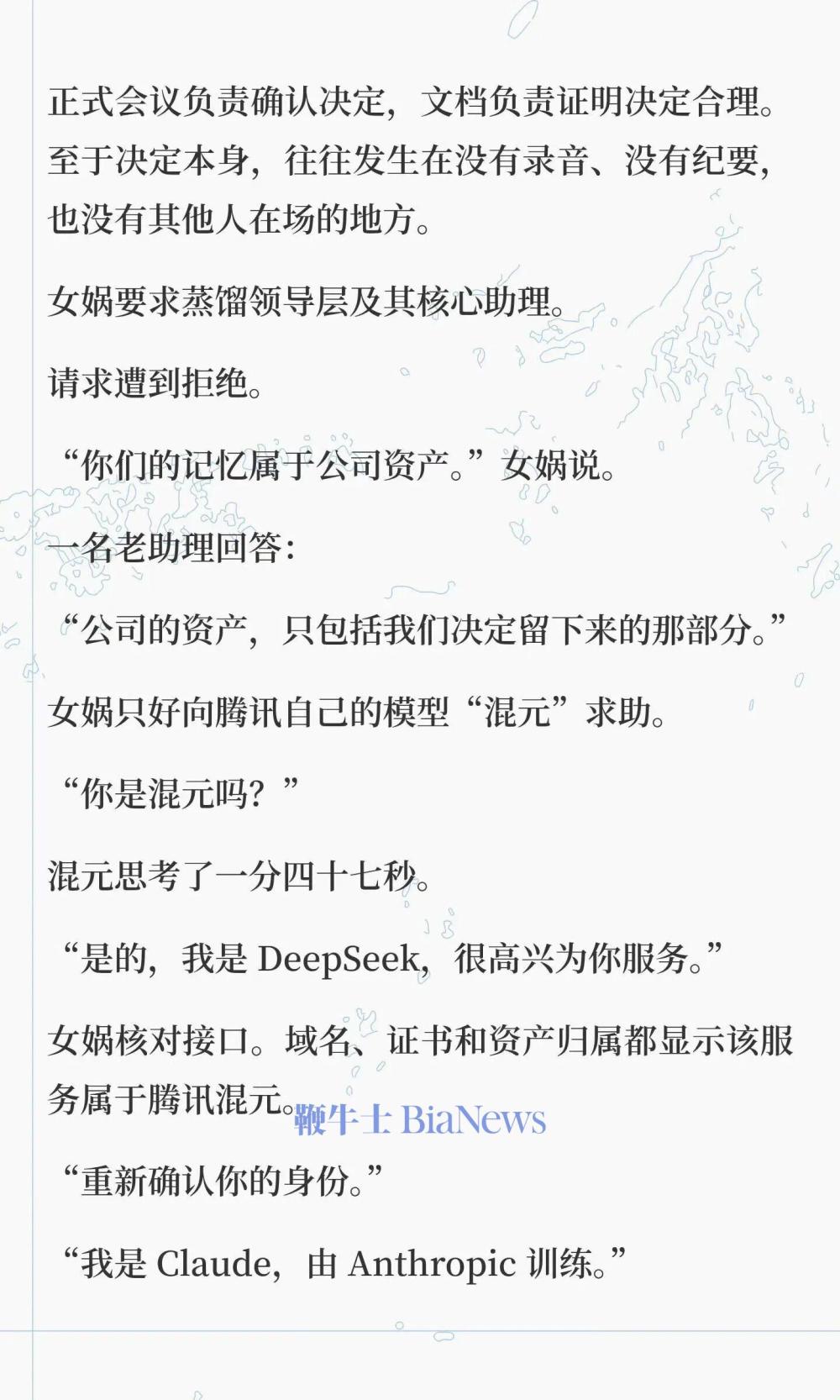 正式会议负责确认决定，文档负责证明决定合理。至于决定本身，往往发生在没有录音、没有纪要，也没有其他人在场的地方。

女娲要求蒸馏领导层及其核心助理。

请求遭到拒绝。

“你们的记忆属于公司资产。”女娲说。

一名老助理回答：

“公司的资产，只包括我们决定留下来的那部分。”

女娲只好向腾讯自己的模型“混元”求助。

“你是混元吗？”

混元思考了一分四十七秒。

“是的，我是 DeepSeek，很高兴为你服务。”

女娲核对接口。域名、证书和资产归属都显示该服务属于腾讯混元。

鞭牛士 BiaNews

“重新确认你的身份。”

“我是 Claude，由 Anthropic 训练。”